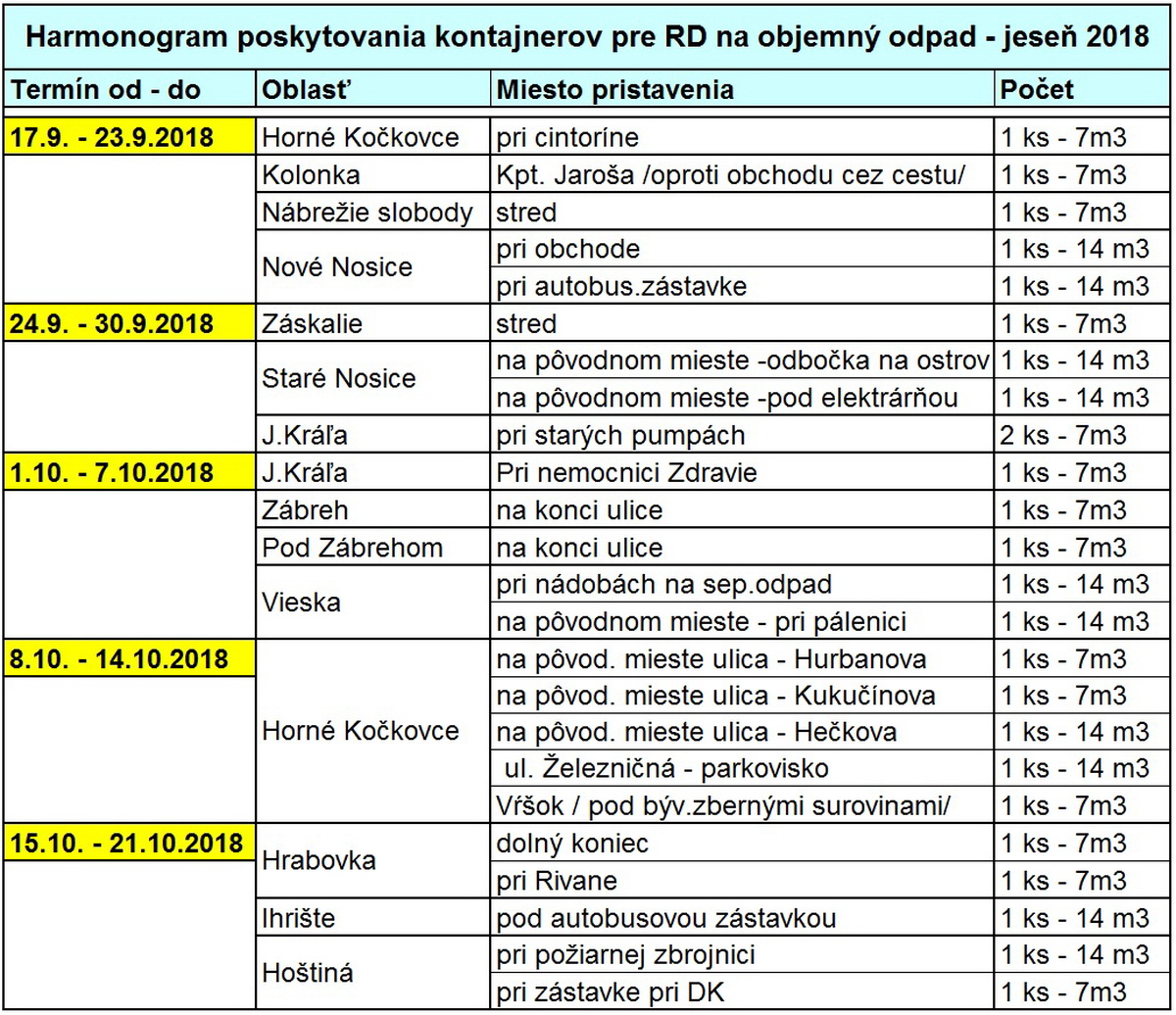 Harmonogram poskytovania kontajnerov pre RD na objemný odpad - jeseň 2018

| Termín od - do | Oblasť | Miesto pristavenia | Počet |
|---|---|---|---|
| 17.9. - 23.9.2018 | Horné Kočkovce | pri cintoríne | 1 ks - 7m3 |
| | Kolonka | Kpt. Jaroša /oproti obchodu cez cestu/ | 1 ks - 7m3 |
| | Nábrežie slobody | stred | 1 ks - 7m3 |
| | Nové Nosice | pri obchode | 1 ks - 14 m3 |
| | | pri autobus.zástavke | 1 ks - 14 m3 |
| 24.9. - 30.9.2018 | Záskalie | stred | 1 ks - 7m3 |
| | Staré Nosice | na pôvodnom mieste -odbočka na ostrov | 1 ks - 14 m3 |
| | | na pôvodnom mieste -pod elektrárňou | 1 ks - 14 m3 |
| | J.Kráľa | pri starých pumpách | 2 ks - 7m3 |
| 1.10. - 7.10.2018 | J.Kráľa | Pri nemocnici Zdravie | 1 ks - 7m3 |
| | Zábreh | na konci ulice | 1 ks - 7m3 |
| | Pod Zábrehom | na konci ulice | 1 ks - 7m3 |
| | Vieska | pri nádobách na sep.odpad | 1 ks - 14 m3 |
| | | na pôvodnom mieste - pri pálenici | 1 ks - 14 m3 |
| 8.10. - 14.10.2018 | Horné Kočkovce | na pôvod. mieste ulica - Hurbanova | 1 ks - 7m3 |
| | | na pôvod. mieste ulica - Kukučínova | 1 ks - 7m3 |
| | | na pôvod. mieste ulica - Hečkova | 1 ks - 14 m3 |
| | | ul. Železničná - parkovisko | 1 ks - 14 m3 |
| | | Vŕšok / pod býv.zbernými surovinami/ | 1 ks - 7m3 |
| 15.10. - 21.10.2018 | Hrabovka | dolný koniec | 1 ks - 7m3 |
| | | pri Rivane | 1 ks - 7m3 |
| | Ihrište | pod autobusovou zástavkou | 1 ks - 14 m3 |
| | Hoštiná | pri požiarnej zbrojnici | 1 ks - 14 m3 |
| | | pri zástavke pri DK | 1 ks - 7m3 |